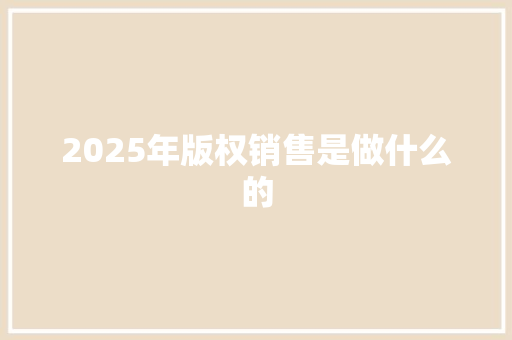 2025年版权销售是做什么的